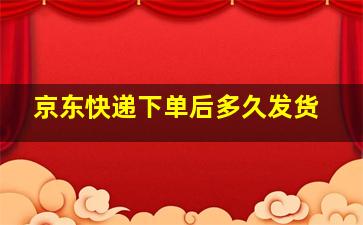 京东快递下单后多久发货